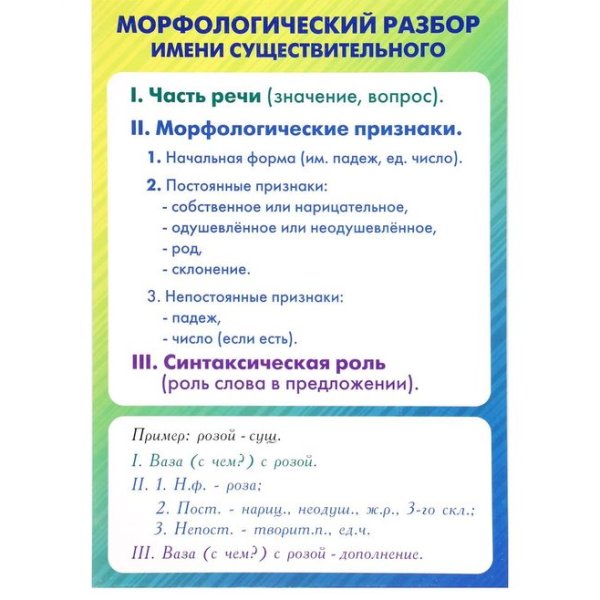 МОРФОЛОГИЧЕСКИЙ РАЗБОР ИМЕНИ СУЩЕСТВИТЕЛЬНОГО

I. Часть речи (значение, вопрос).

II. Морфологические признаки.

1. Начальная форма (им. падеж, ед. число).

2. Постоянные признаки:
- собственное или нарицательное,
- одушевлённое или неодушевлённое,
- род,
- склонение.

3. Непостоянные признаки:
- падеж,
- число (если есть).

III. Синтаксическая роль (роль слова в предложении).

Пример: розой - сущ.

I. Ваза (с чем?) с розой.

II. 1. Н.ф. - роза;
2. Пост. - нариц., неодуш., ж.р., 3-го скл.;
3. Непост. - творит.п., ед.ч.

III. Ваза (с чем?) с розой - дополнение.